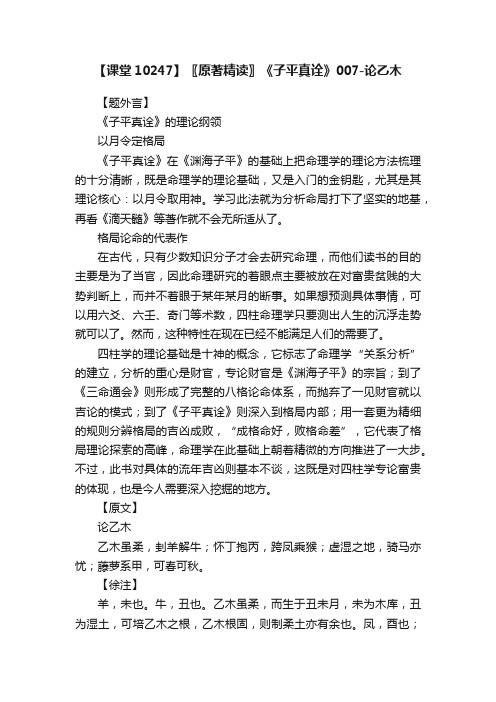 【课堂 10247】〖原著精读〗《子平真诠》007-论乙木

【题外言】

《子平真诠》的理论纲领

以月令定格局

《子平真诠》在《渊海子平》的基础上把命理学的理论方法梳理的十分清晰，既是命理学的理论基础，又是入门的金钥匙，尤其是其理论核心：以月令取用神。学习此法就为分析命局打下了坚实的地基，再看《滴天髓》等著作就不会无所适从了。

格局论命的代表作

在古代，只有少数知识分子才会去研究命理，而他们读书的目的主要是为了当官，因此命理研究的着眼点主要被放在对富贵贫贱的大势判断上，而并不着眼于某年某月的断事。如果想预测具体事情，可以用六爻、六壬、奇门等术数，四柱命理学只要测出人生的沉浮走势就可以了。然而，这种特性在现在已经不能满足人们的需要了。

四柱学的理论基础是十神的概念，它标志了命理学“关系分析”的建立，分析的重心是财官，专论财官是《渊海子平》的宗旨；到了《三命通会》则形成了完整的八格论命体系，而抛弃了一见财官就以吉论的模式；到了《子平真诠》则深入到格局内部；用一套更为精细的规则分辨格局的吉凶成败，“成格命好，败格命差”，它代表了格局理论探索的高峰，命理学在此基础上朝着精微的方向推进了一大步。不过，此书对具体的流年吉凶则基本不谈，这既是对四柱学专论富贵的体现，也是今人需要深入挖掘的地方。

【原文】

论乙木

乙木虽柔，刲羊解牛；怀丁抱丙，跨凤乘猴；虚湿之地，骑马亦忧；藤萝系甲，可春可秋。

【徐注】

羊，未也。牛，丑也。乙木虽柔，而生于丑未月，未为木库，丑为湿土，可培乙木之根，乙木根固，则制柔土亦有余也。凤，酉也；